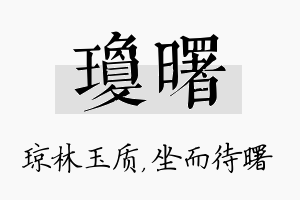 瓊曙

琼林玉质,坐而待曙